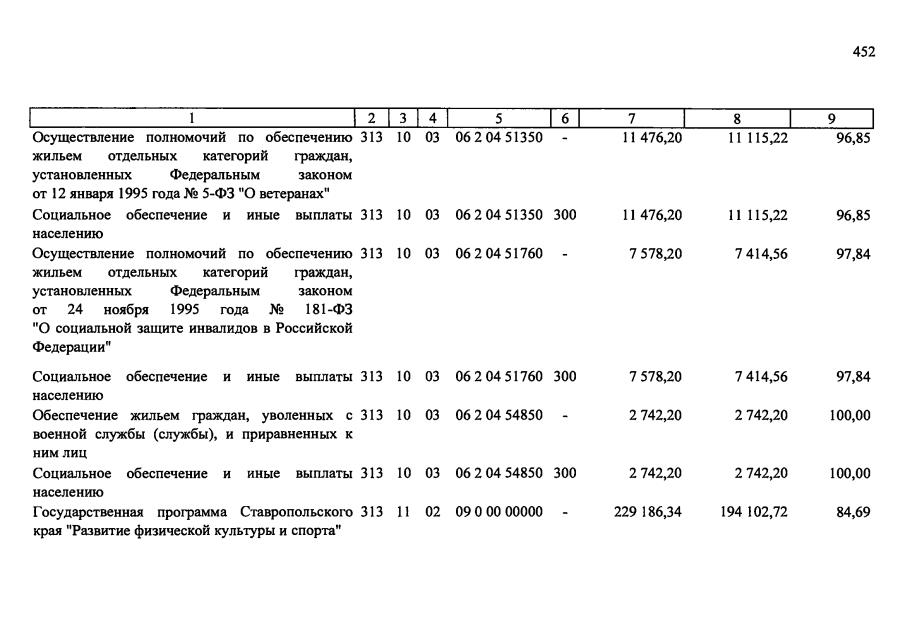 452

| 1 | 2 | 3 | 4 | 5 | 6 | 7 | 8 | 9 |
|---|---|---|---|---|---|---|---|---|
| Осуществление полномочий по обеспечению жильем отдельных категорий граждан, установленных Федеральным законом от 12 января 1995 года № 5-ФЗ "О ветеранах" | 313 | 10 | 03 | 06 2 04 51350 | - | 11 476,20 | 11 115,22 | 96,85 |
| Социальное обеспечение и иные выплаты населению | 313 | 10 | 03 | 06 2 04 51350 | 300 | 11 476,20 | 11 115,22 | 96,85 |
| Осуществление полномочий по обеспечению жильем отдельных категорий граждан, установленных Федеральным законом от 24 ноября 1995 года № 181-ФЗ "О социальной защите инвалидов в Российской Федерации" | 313 | 10 | 03 | 06 2 04 51760 | - | 7 578,20 | 7 414,56 | 97,84 |
| Социальное обеспечение и иные выплаты населению | 313 | 10 | 03 | 06 2 04 51760 | 300 | 7 578,20 | 7 414,56 | 97,84 |
| Обеспечение жильем граждан, уволенных с военной службы (службы), и приравненных к ним лиц | 313 | 10 | 03 | 06 2 04 54850 | - | 2 742,20 | 2 742,20 | 100,00 |
| Социальное обеспечение и иные выплаты населению | 313 | 10 | 03 | 06 2 04 54850 | 300 | 2 742,20 | 2 742,20 | 100,00 |
| Государственная программа Ставропольского края "Развитие физической культуры и спорта" | 313 | 11 | 02 | 09 0 00 00000 | - | 229 186,34 | 194 102,72 | 84,69 |